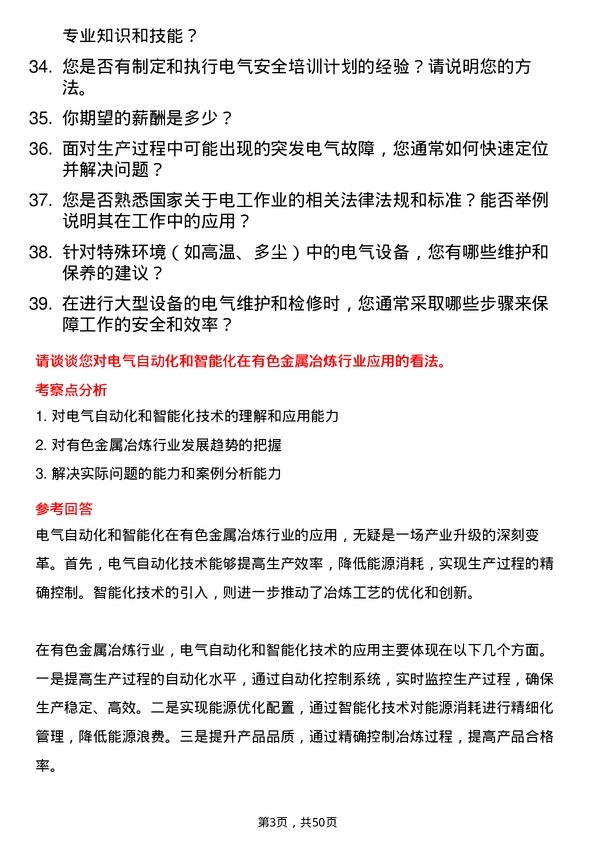 专业知识和技能？

34. 您是否有制定和执行电气安全培训计划的经验？请说明您的方法。

35. 你期望的薪酬是多少？

36. 面对生产过程中可能出现的突发电气故障，您通常如何快速定位并解决问题？

37. 您是否熟悉国家关于电工作业的相关法律法规和标准？能否举例说明其在工作中的应用？

38. 针对特殊环境（如高温、多尘）中的电气设备，您有哪些维护和保养的建议？

39. 在进行大型设备的电气维护和检修时，您通常采取哪些步骤来保障工作的安全和效率？

请谈谈您对电气自动化和智能化在有色金属冶炼行业应用的看法。

考察点分析

1. 对电气自动化和智能化技术的理解和应用能力

2. 对有色金属冶炼行业发展趋势的把握

3. 解决实际问题的能力和案例分析能力

参考回答

电气自动化和智能化在有色金属冶炼行业的应用，无疑是一场产业升级的深刻变革。首先，电气自动化技术能够提高生产效率，降低能源消耗，实现生产过程的精确控制。智能化技术的引入，则进一步推动了冶炼工艺的优化和创新。

在有色金属冶炼行业，电气自动化和智能化技术的应用主要体现在以下几个方面。一是提高生产过程的自动化水平，通过自动化控制系统，实时监控生产过程，确保生产稳定、高效。二是实现能源优化配置，通过智能化技术对能源消耗进行精细化管理，降低能源浪费。三是提升产品品质，通过精确控制冶炼过程，提高产品合格率。

第3页，共50页